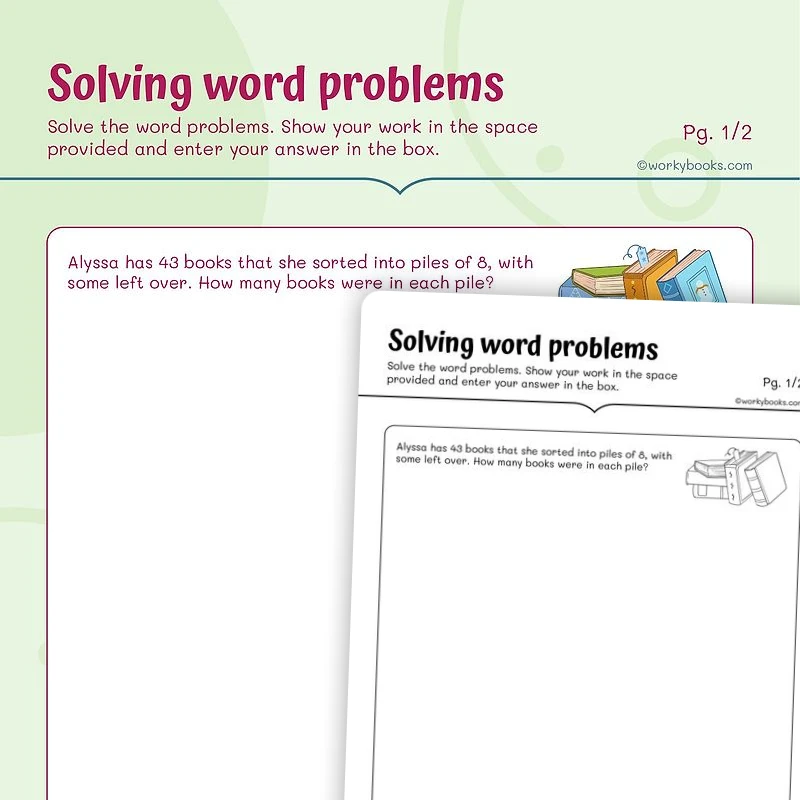 Solving word problems

Solve the word problems. Show your work in the space provided and enter your answer in the box.

Pg. 1/2

©workybooks.com

Alyssa has 43 books that she sorted into piles of 8, with some left over. How many books were in each pile?

Solving word problems

Solve the word problems. Show your work in the space provided and enter your answer in the box.

Pg. 1/2

©workybooks.com

Alyssa has 43 books that she sorted into piles of 8, with some left over. How many books were in each pile?